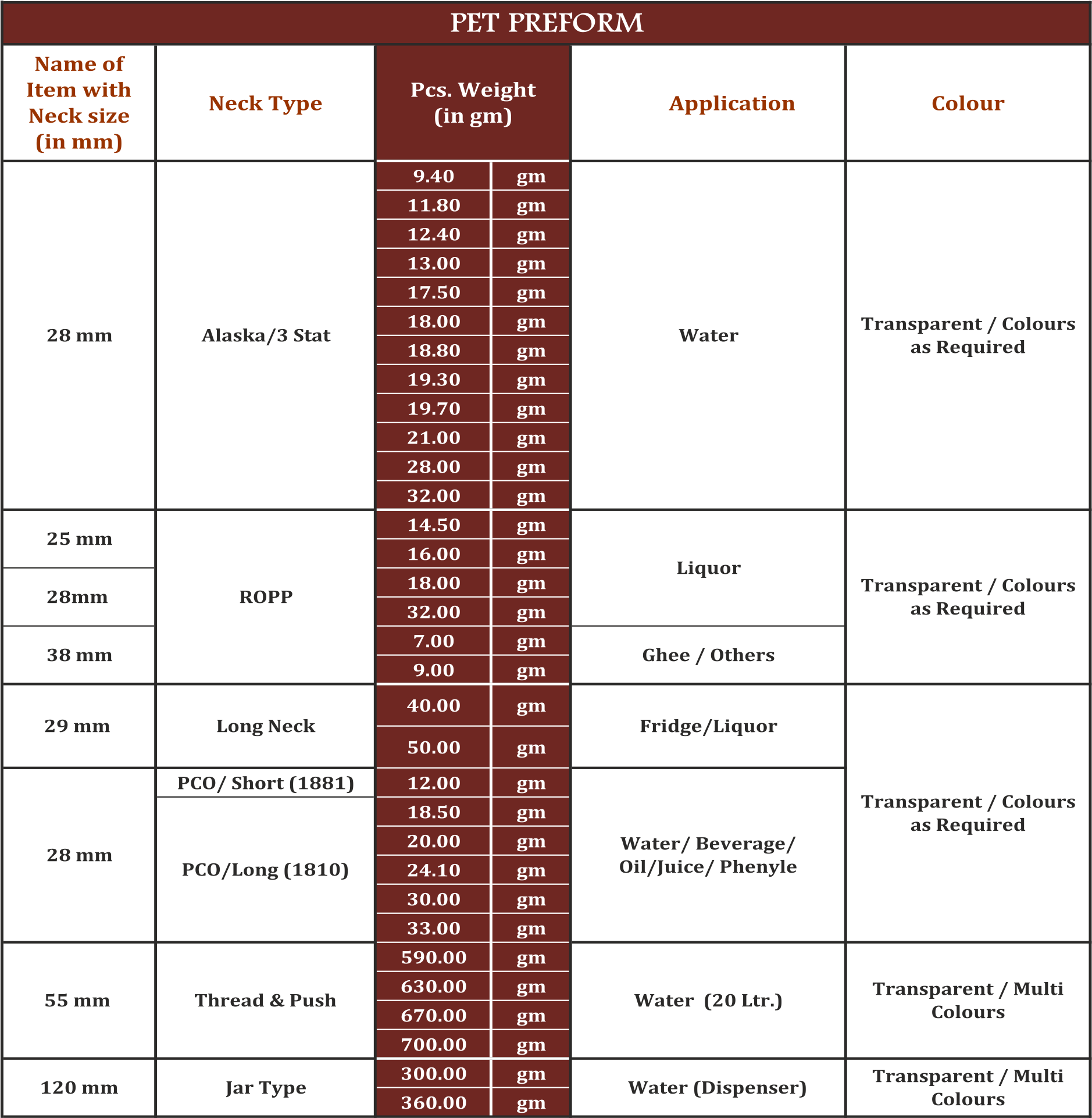 PET PREFORM

| Name of Item with Neck size (in mm) | Neck Type | Pcs. Weight (in gm) | | Application | Colour |
|---|---|---|---|---|---|
| 28 mm | Alaska/3 Stat | 9.40 | gm | Water | Transparent / Colours as Required |
| | | 11.80 | gm | | |
| | | 12.40 | gm | | |
| | | 13.00 | gm | | |
| | | 17.50 | gm | | |
| | | 18.00 | gm | | |
| | | 18.80 | gm | | |
| | | 19.30 | gm | | |
| | | 19.70 | gm | | |
| | | 21.00 | gm | | |
| | | 28.00 | gm | | |
| | | 32.00 | gm | | |
| 25 mm | ROPP | 14.50 | gm | Liquor | Transparent / Colours as Required |
| | | 16.00 | gm | | |
| 28mm | | 18.00 | gm | | |
| | | 32.00 | gm | | |
| 38 mm | | 7.00 | gm | Ghee / Others | |
| | | 9.00 | gm | | |
| 29 mm | Long Neck | 40.00 | gm | Fridge/Liquor | Transparent / Colours as Required |
| | | 50.00 | gm | | |
| 28 mm | PCO/ Short (1881) | 12.00 | gm | Water/ Beverage/ Oil/Juice/ Phenyle | |
| | PCO/Long (1810) | 18.50 | gm | | |
| | | 20.00 | gm | | |
| | | 24.10 | gm | | |
| | | 30.00 | gm | | |
| | | 33.00 | gm | | |
| 55 mm | Thread & Push | 590.00 | gm | Water (20 Ltr.) | Transparent / Multi Colours |
| | | 630.00 | gm | | |
| | | 670.00 | gm | | |
| | | 700.00 | gm | | |
| 120 mm | Jar Type | 300.00 | gm | Water (Dispenser) | Transparent / Multi Colours |
| | | 360.00 | gm | | |